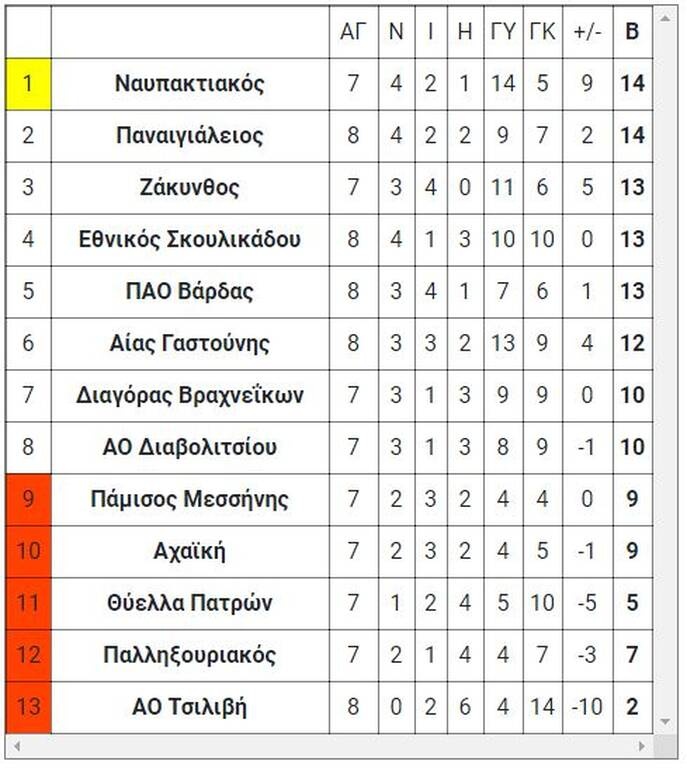 | | | ΑΓ | Ν | Ι | Η | ΓΥ | ΓΚ | +/- | Β |
|---|---|---|---|---|---|---|---|---|---|
| 1 | Ναυπακτιακός | 7 | 4 | 2 | 1 | 14 | 5 | 9 | 14 |
| 2 | Παναιγιάλειος | 8 | 4 | 2 | 2 | 9 | 7 | 2 | 14 |
| 3 | Ζάκυνθος | 7 | 3 | 4 | 0 | 11 | 6 | 5 | 13 |
| 4 | Εθνικός Σκουλικάδου | 8 | 4 | 1 | 3 | 10 | 10 | 0 | 13 |
| 5 | ΠΑΟ Βάρδας | 8 | 3 | 4 | 1 | 7 | 6 | 1 | 13 |
| 6 | Αίας Γαστούνης | 8 | 3 | 3 | 2 | 13 | 9 | 4 | 12 |
| 7 | Διαγόρας Βραχνεΐκων | 7 | 3 | 1 | 3 | 9 | 9 | 0 | 10 |
| 8 | ΑΟ Διαβολιτσίου | 7 | 3 | 1 | 3 | 8 | 9 | -1 | 10 |
| 9 | Πάμισος Μεσσήνης | 7 | 2 | 3 | 2 | 4 | 4 | 0 | 9 |
| 10 | Αχαϊκή | 7 | 2 | 3 | 2 | 4 | 5 | -1 | 9 |
| 11 | Θύελλα Πατρών | 7 | 1 | 2 | 4 | 5 | 10 | -5 | 5 |
| 12 | Παλληξουριακός | 7 | 2 | 1 | 4 | 4 | 7 | -3 | 7 |
| 13 | ΑΟ Τσιλιβή | 8 | 0 | 2 | 6 | 4 | 14 | -10 | 2 |